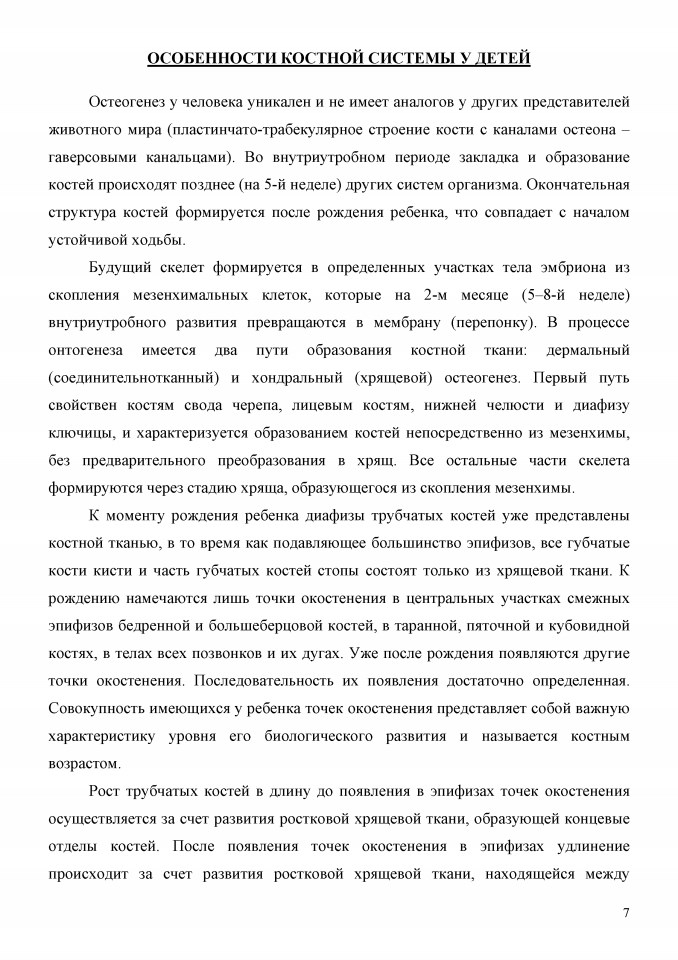 ОСОБЕННОСТИ КОСТНОЙ СИСТЕМЫ У ДЕТЕЙ

Остеогенез у человека уникален и не имеет аналогов у других представителей животного мира (пластинчато-трабекулярное строение кости с каналами остеона – гаверсовыми канальцами). Во внутриутробном периоде закладка и образование костей происходят позднее (на 5-й неделе) других систем организма. Окончательная структура костей формируется после рождения ребенка, что совпадает с началом устойчивой ходьбы.

Будущий скелет формируется в определенных участках тела эмбриона из скопления мезенхимальных клеток, которые на 2-м месяце (5–8-й неделе) внутриутробного развития превращаются в мембрану (перепонку). В процессе онтогенеза имеется два пути образования костной ткани: дермальный (соединительнотканный) и хондральный (хрящевой) остеогенез. Первый путь свойствен костям свода черепа, лицевым костям, нижней челюсти и диафизу ключицы, и характеризуется образованием костей непосредственно из мезенхимы, без предварительного преобразования в хрящ. Все остальные части скелета формируются через стадию хряща, образующегося из скопления мезенхимы.

К моменту рождения ребенка диафизы трубчатых костей уже представлены костной тканью, в то время как подавляющее большинство эпифизов, все губчатые кости кисти и часть губчатых костей стопы состоят только из хрящевой ткани. К рождению намечаются лишь точки окостенения в центральных участках смежных эпифизов бедренной и большеберцовой костей, в таранной, пяточной и кубовидной костях, в телах всех позвонков и их дугах. Уже после рождения появляются другие точки окостенения. Последовательность их появления достаточно определенная. Совокупность имеющихся у ребенка точек окостенения представляет собой важную характеристику уровня его биологического развития и называется костным возрастом.

Рост трубчатых костей в длину до появления в эпифизах точек окостенения осуществляется за счет развития ростковой хрящевой ткани, образующей концевые отделы костей. После появления точек окостенения в эпифизах удлинение происходит за счет развития ростковой хрящевой ткани, находящейся между

7